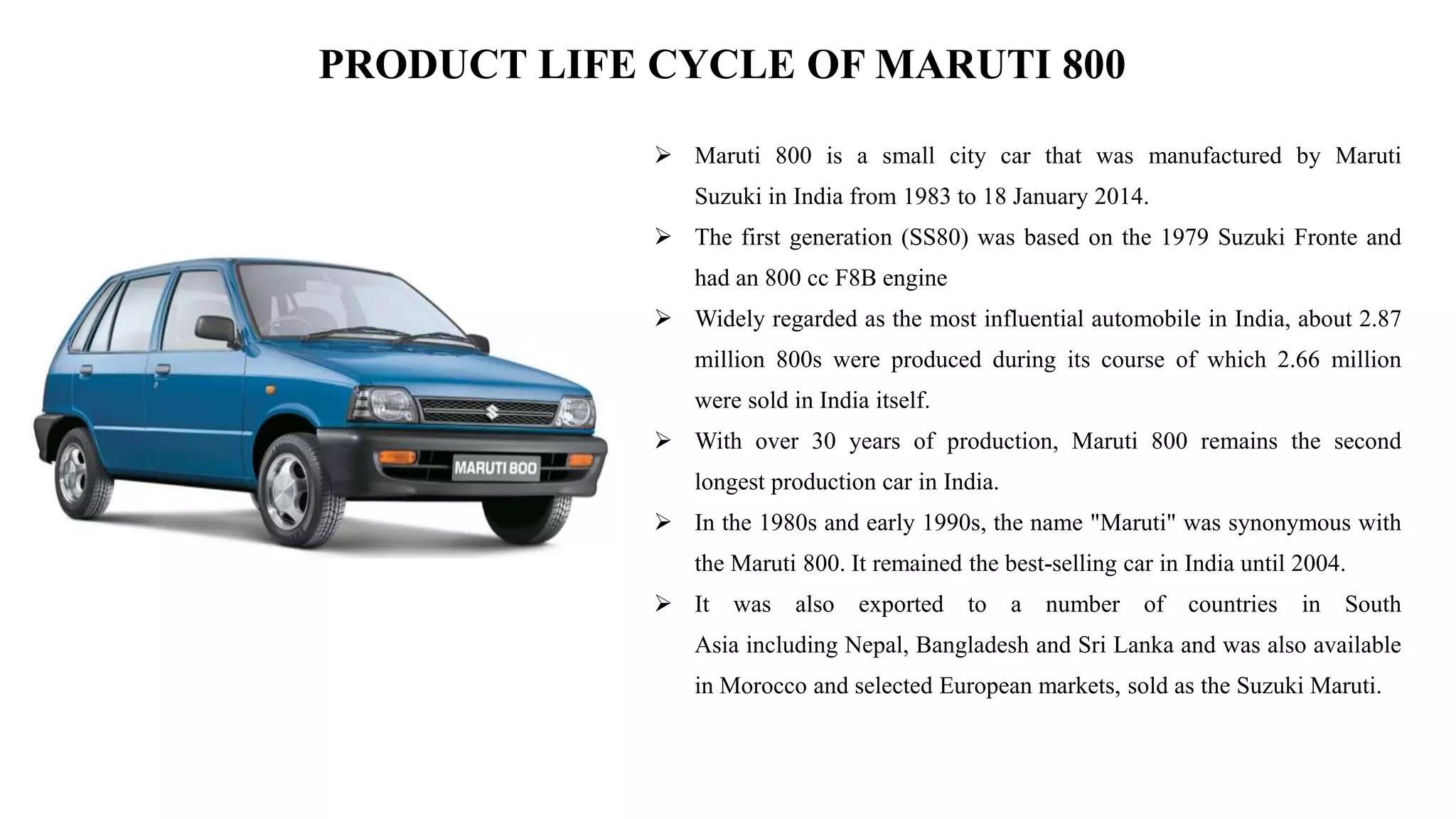 PRODUCT LIFE CYCLE OF MARUTI 800

MARUTI 800

➢ Maruti 800 is a small city car that was manufactured by Maruti Suzuki in India from 1983 to 18 January 2014.

➢ The first generation (SS80) was based on the 1979 Suzuki Fronte and had an 800 cc F8B engine

➢ Widely regarded as the most influential automobile in India, about 2.87 million 800s were produced during its course of which 2.66 million were sold in India itself.

➢ With over 30 years of production, Maruti 800 remains the second longest production car in India.

➢ In the 1980s and early 1990s, the name "Maruti" was synonymous with the Maruti 800. It remained the best-selling car in India until 2004.

➢ It was also exported to a number of countries in South Asia including Nepal, Bangladesh and Sri Lanka and was also available in Morocco and selected European markets, sold as the Suzuki Maruti.